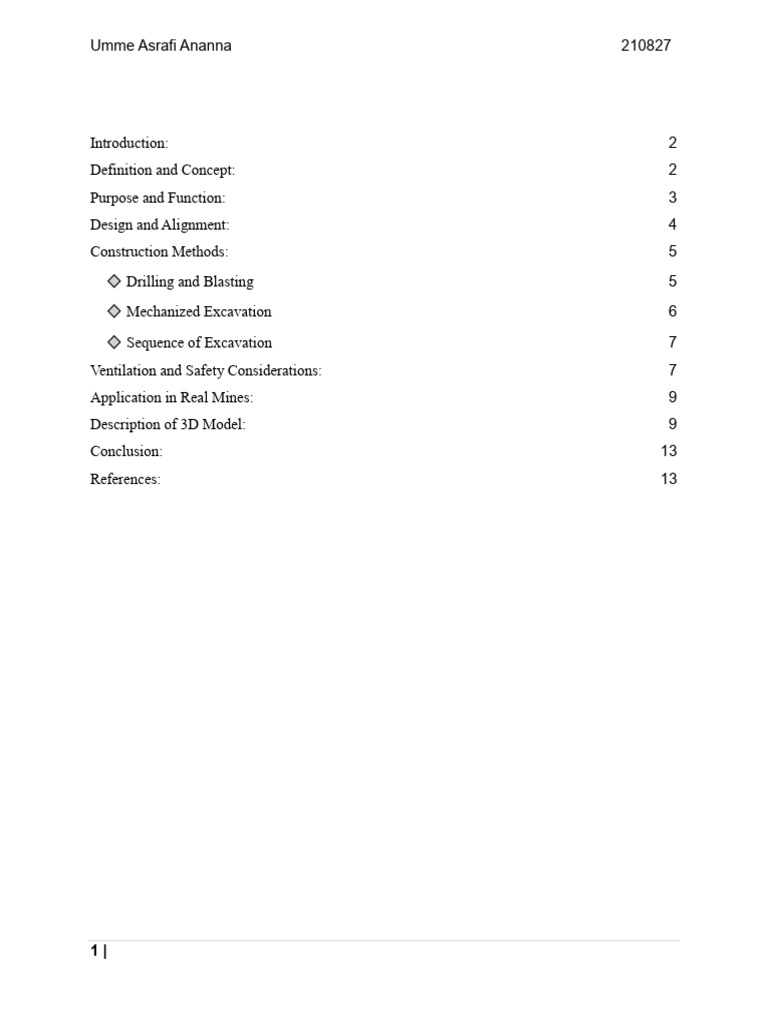 Umme Asrafi Ananna 210827

Introduction: 2
Definition and Concept: 2
Purpose and Function: 3
Design and Alignment: 4
Construction Methods: 5
◇ Drilling and Blasting 5
◇ Mechanized Excavation 6
◇ Sequence of Excavation 7
Ventilation and Safety Considerations: 7
Application in Real Mines: 9
Description of 3D Model: 9
Conclusion: 13
References: 13

1 |